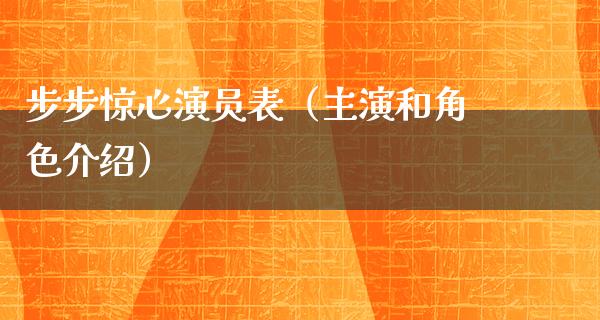 步步惊心演员表（主演和角色介绍）